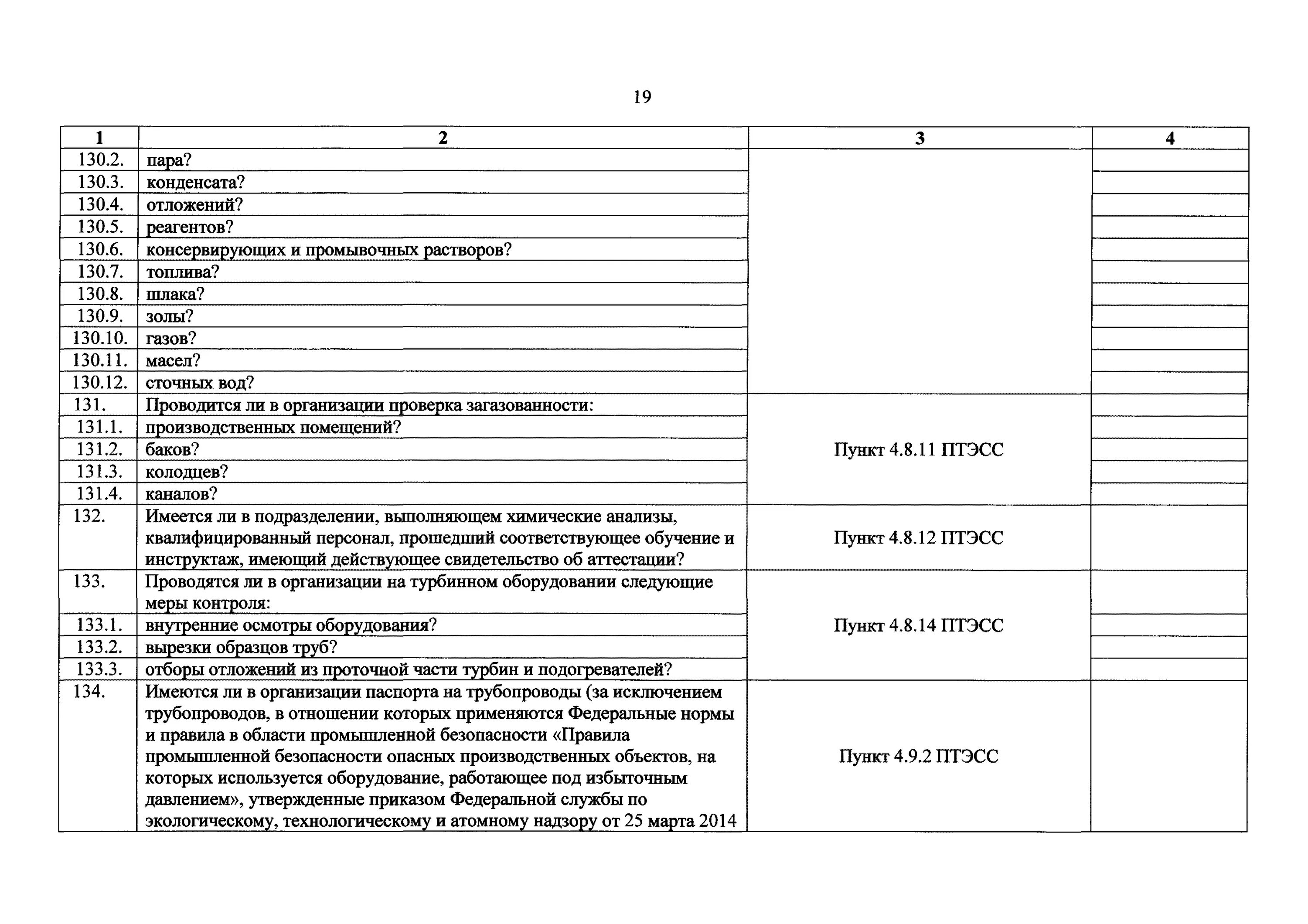 19

| 1 | 2 | 3 | 4 |
|---|---|---|---|
| 130.2. | пара? | | |
| 130.3. | конденсата? | | |
| 130.4. | отложений? | | |
| 130.5. | реагентов? | | |
| 130.6. | консервирующих и промывочных растворов? | | |
| 130.7. | топлива? | | |
| 130.8. | шлака? | | |
| 130.9. | золы? | | |
| 130.10. | газов? | | |
| 130.11. | масел? | | |
| 130.12. | сточных вод? | | |
| 131. | Проводится ли в организации проверка загазованности: | Пункт 4.8.11 ПТЭСС | |
| 131.1. | производственных помещений? | | |
| 131.2. | баков? | | |
| 131.3. | колодцев? | | |
| 131.4. | каналов? | | |
| 132. | Имеется ли в подразделении, выполняющем химические анализы, квалифицированный персонал, прошедший соответствующее обучение и инструктаж, имеющий действующее свидетельство об аттестации? | Пункт 4.8.12 ПТЭСС | |
| 133. | Проводятся ли в организации на турбинном оборудовании следующие меры контроля: | Пункт 4.8.14 ПТЭСС | |
| 133.1. | внутренние осмотры оборудования? | | |
| 133.2. | вырезки образцов труб? | | |
| 133.3. | отборы отложений из проточной части турбин и подогревателей? | | |
| 134. | Имеются ли в организации паспорта на трубопроводы (за исключением трубопроводов, в отношении которых применяются Федеральные нормы и правила в области промышленной безопасности «Правила промышленной безопасности опасных производственных объектов, на которых используется оборудование, работающее под избыточным давлением», утвержденные приказом Федеральной службы по экологическому, технологическому и атомному надзору от 25 марта 2014 | Пункт 4.9.2 ПТЭСС | |